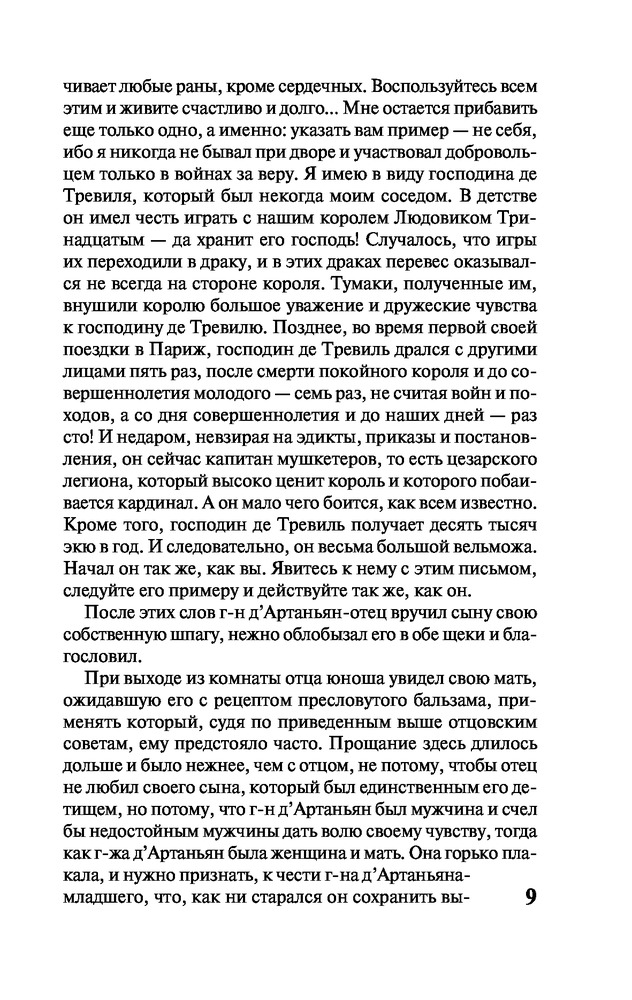 чивает любые раны, кроме сердечных. Воспользуйтесь всем этим и живите счастливо и долго... Мне остается прибавить еще только одно, а именно: указать вам пример — не себя, ибо я никогда не бывал при дворе и участвовал добровольцем только в войнах за веру. Я имею в виду господина де Тревиля, который был некогда моим соседом. В детстве он имел честь играть с нашим королем Людовиком Тринадцатым — да хранит его господь! Случалось, что игры их переходили в драку, и в этих драках перевес оказывался не всегда на стороне короля. Тумаки, полученные им, внушили королю большое уважение и дружеские чувства к господину де Тревилю. Позднее, во время первой своей поездки в Париж, господин де Тревиль дрался с другими лицами пять раз, после смерти покойного короля и до совершеннолетия молодого — семь раз, не считая войн и походов, а со дня совершеннолетия и до наших дней — раз сто! И недаром, невзирая на эдикты, приказы и постановления, он сейчас капитан мушкетеров, то есть цезарского легиона, который высоко ценит король и которого побаивается кардинал. А он мало чего боится, как всем известно. Кроме того, господин де Тревиль получает десять тысяч экю в год. И следовательно, он весьма большой вельможа. Начал он так же, как вы. Явитесь к нему с этим письмом, следуйте его примеру и действуйте так же, как он.

После этих слов г-н д'Артаньян-отец вручил сыну свою собственную шпагу, нежно облобызал его в обе щеки и благословил.

При выходе из комнаты отца юноша увидел свою мать, ожидавшую его с рецептом пресловутого бальзама, применять который, судя по приведенным выше отцовским советам, ему предстояло часто. Прощание здесь длилось дольше и было нежнее, чем с отцом, не потому, чтобы отец не любил своего сына, который был единственным его детищем, но потому, что г-н д'Артаньян был мужчина и счел бы недостойным мужчины дать волю своему чувству, тогда как г-жа д'Артаньян была женщина и мать. Она горько плакала, и нужно признать, к чести г-на д'Артаньяна-младшего, что, как ни старался он сохранить вы-

9